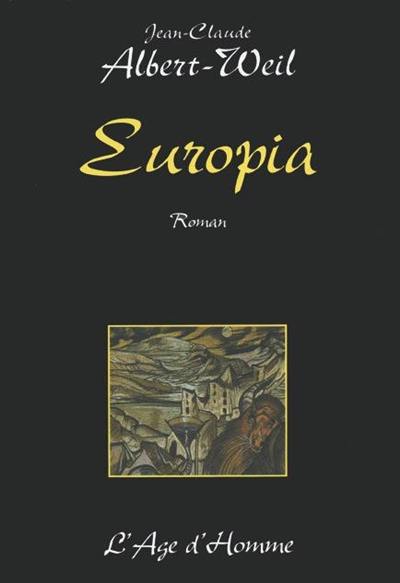 Jean-Claude
Albert-Weil

Europia

Roman

L'Age d'Homme